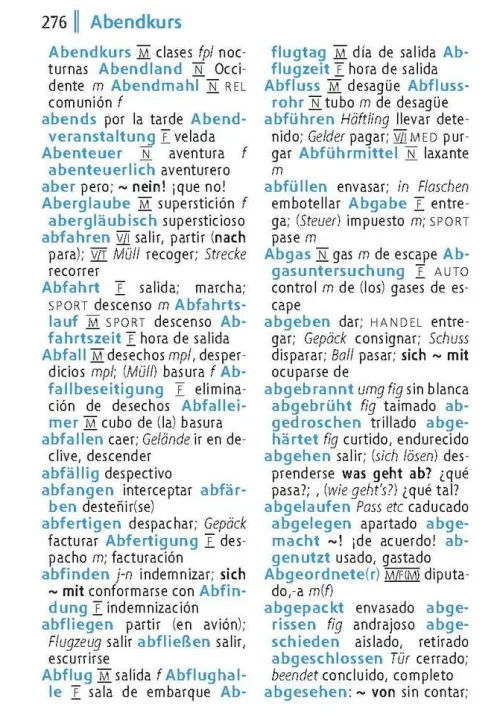 276 Abendkurs

Abendkurs M clases fpl nocturnas Abendland N Occidente m Abendmahl N REL comunión f
abends por la tarde Abendveranstaltung F velada
Abenteuer N aventura f abenteuerlich aventurero
aber pero; ~ nein! ¡que no!
Aberglaube M superstición f abergläubisch supersticioso
abfahren V/I salir, partir (nach para); V/T Müll recoger; Strecke recorrer
Abfahrt F salida; marcha; SPORT descenso m Abfahrtslauf M SPORT descenso Abfahrtszeit F hora de salida
Abfall M desechos mpl, desperdicios mpl; (Müll) basura f Abfallbeseitigung F eliminación de desechos Abfalleimer M cubo de (la) basura
abfallen caer; Gelände ir en declive, descender
abfällig despectivo
abfangen interceptar abfärben desteñir(se)
abfertigen despachar; Gepäck facturar Abfertigung F despacho m; facturación
abfinden j-n indemnizar; sich ~ mit conformarse con Abfindung F indemnización
abfliegen partir (en avión); Flugzeug salir abfließen salir, escurrirse
Abflug M salida f Abflughalle F sala de embarque Abflugtag M día de salida Abflugzeit F hora de salida
Abfluss M desagüe Abflussrohr N tubo m de desagüe
abführen Häftling llevar detenido; Gelder pagar; V/I MED purgar Abführmittel N laxante m
abfüllen envasar; in Flaschen embotellar Abgabe F entrega; (Steuer) impuesto m; SPORT pase m
Abgas N gas m de escape Abgasuntersuchung F AUTO control m de (los) gases de escape
abgeben dar; HANDEL entregar; Gepäck consignar; Schuss disparar; Ball pasar; sich ~ mit ocuparse de
abgebrannt umg fig sin blanca abgebrüht fig taimado abgedroschen trillado abgehärtet fig curtido, endurecido
abgehen salir; (sich lösen) desprenderse was geht ab? ¿qué pasa?; , (wie geht's?) ¿qué tal?
abgelaufen Pass etc caducado abgelegen apartado abgemacht ~! ¡de acuerdo! abgenutzt usado, gastado
Abgeordnete(r) M/F(M) diputado,-a m(f)
abgepackt envasado abgerissen fig andrajoso abgeschieden aislado, retirado abgeschlossen Tür cerrado; beendet concluido, completo
abgesehen: ~ von sin contar;